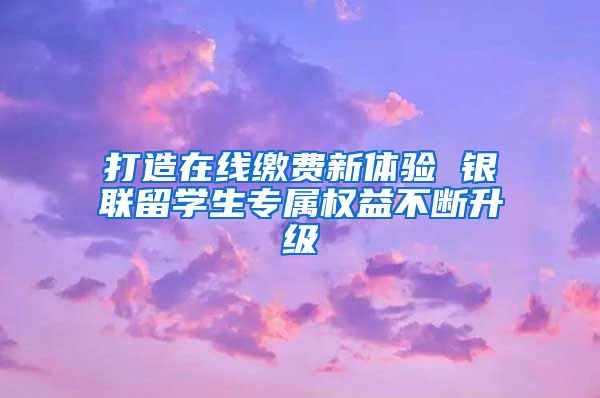 打造在线缴费新体验 银联留学生专属权益不断升级